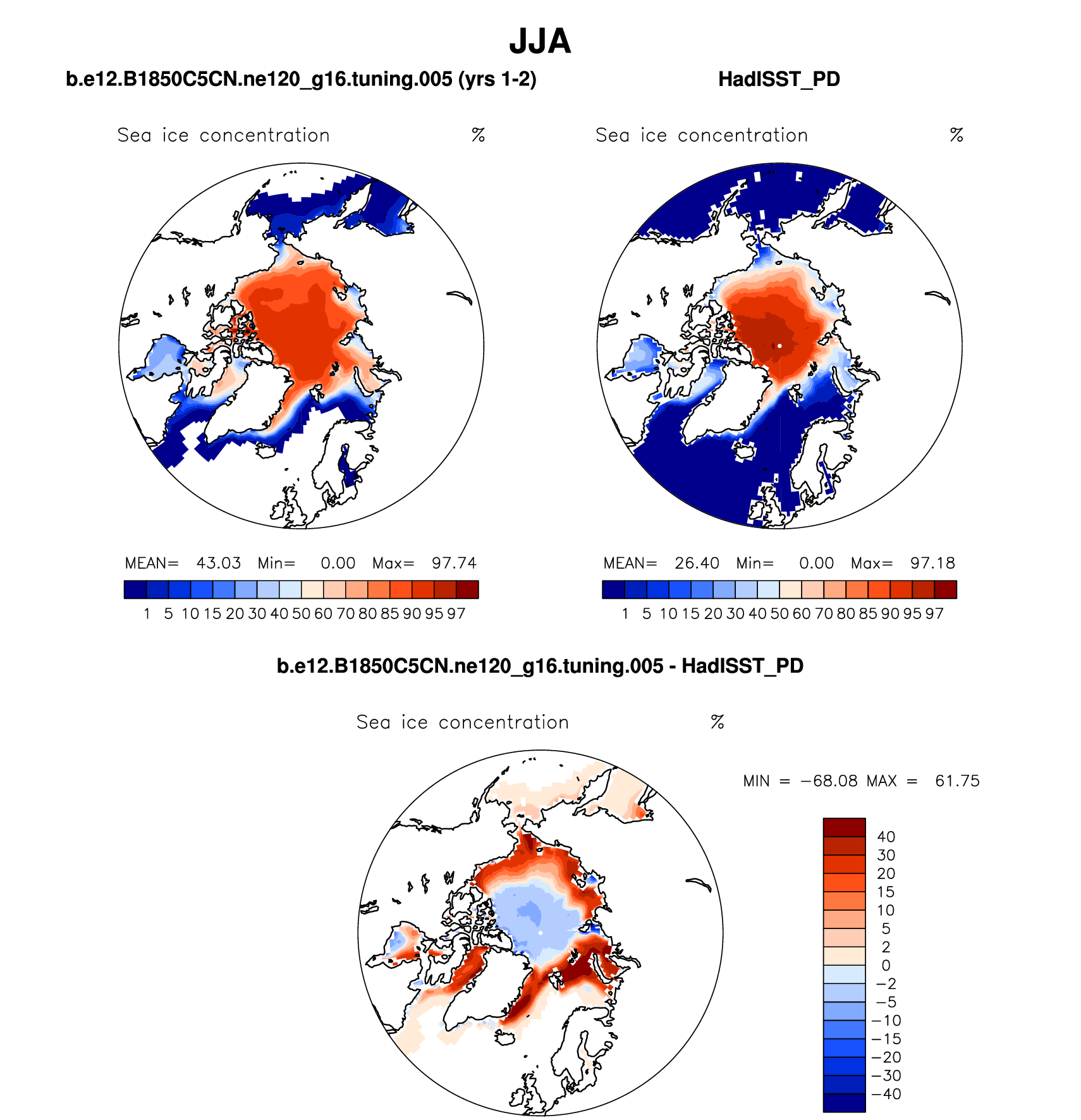 JJA

b.e12.B1850C5CN.ne120_g16.tuning.005 (yrs 1-2)

Sea ice concentration %

MEAN= 43.03 Min= 0.00 Max= 97.74

1 5 10 15 20 30 40 50 60 70 80 85 90 95 97

HadISST_PD

Sea ice concentration %

MEAN= 26.40 Min= 0.00 Max= 97.18

1 5 10 15 20 30 40 50 60 70 80 85 90 95 97

b.e12.B1850C5CN.ne120_g16.tuning.005 - HadISST_PD

Sea ice concentration %

MIN = −68.08 MAX = 61.75

40
30
20
15
10
5
2
0
−2
−5
−10
−15
−20
−30
−40